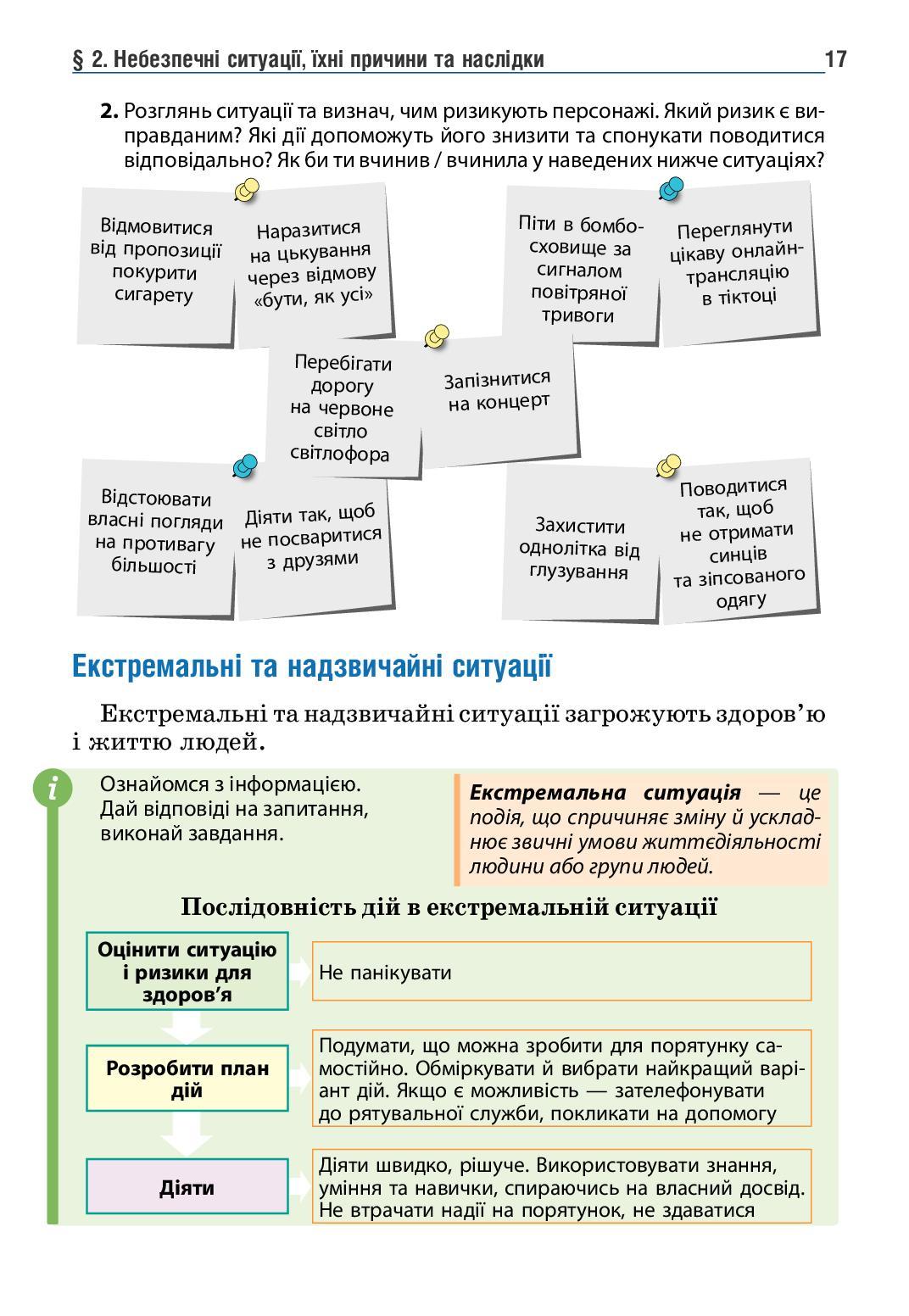 § 2. Небезпечні ситуації, їхні причини та наслідки 17

2. Розглянь ситуації та визнач, чим ризикують персонажі. Який ризик є виправданим? Які дії допоможуть його знизити та спонукати поводитися відповідально? Як би ти вчинив / вчинила у наведених нижче ситуаціях?

Відмовитися від пропозиції покурити сигарету

Наразитися на цькування через відмову «бути, як усі»

Піти в бомбосховище за сигналом повітряної тривоги

Переглянути цікаву онлайн-трансляцію в тіктоці

Перебігати дорогу на червоне світло світлофора

Запізнитися на концерт

Відстоювати власні погляди на противагу більшості

Діяти так, щоб не посваритися з друзями

Захистити однолітка від глузування

Поводитися так, щоб не отримати синців та зіпсованого одягу

Екстремальні та надзвичайні ситуації

Екстремальні та надзвичайні ситуації загрожують здоров'ю і життю людей.

i

Ознайомся з інформацією. Дай відповіді на запитання, виконай завдання.

Екстремальна ситуація — це подія, що спричиняє зміну й ускладнює звичні умови життєдіяльності людини або групи людей.

Послідовність дій в екстремальній ситуації

Оцінити ситуацію і ризики для здоров'я

Не панікувати

Розробити план дій

Подумати, що можна зробити для порятунку самостійно. Обміркувати й вибрати найкращий варіант дій. Якщо є можливість — зателефонувати до рятувальної служби, покликати на допомогу

Діяти

Діяти швидко, рішуче. Використовувати знання, уміння та навички, спираючись на власний досвід. Не втрачати надії на порятунок, не здаватися